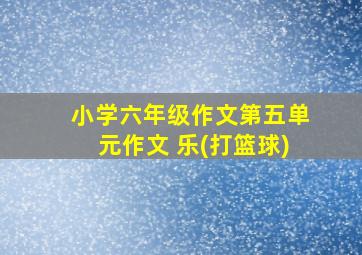 小学六年级作文第五单元作文 乐(打篮球)